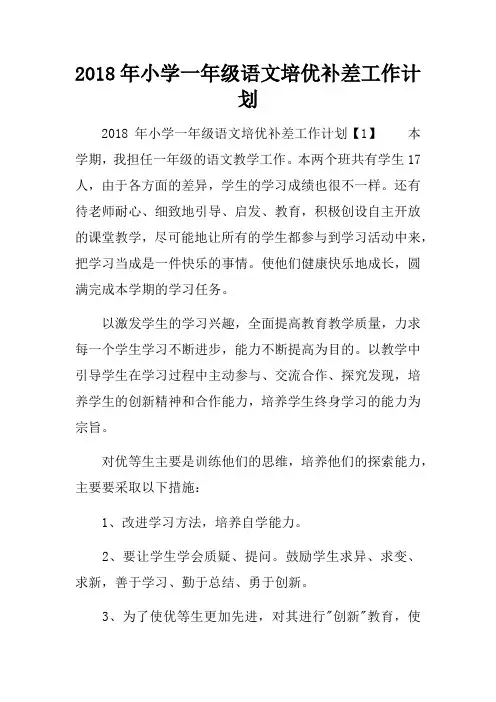 2018 年小学一年级语文培优补差工作计划

2018 年小学一年级语文培优补差工作计划【1】 本学期，我担任一年级的语文教学工作。本两个班共有学生 17 人，由于各方面的差异，学生的学习成绩也很不一样。还有待老师耐心、细致地引导、启发、教育，积极创设自主开放的课堂教学，尽可能地让所有的学生都参与到学习活动中来，把学习当成是一件快乐的事情。使他们健康快乐地成长，圆满完成本学期的学习任务。

以激发学生的学习兴趣，全面提高教育教学质量，力求每一个学生学习不断进步，能力不断提高为目的。以教学中引导学生在学习过程中主动参与、交流合作、探究发现，培养学生的创新精神和合作能力，培养学生终身学习的能力为宗旨。

对优等生主要是训练他们的思维，培养他们的探索能力，主要要采取以下措施：

1、改进学习方法，培养自学能力。

2、要让学生学会质疑、提问。鼓励学生求异、求变、求新，善于学习、勤于总结、勇于创新。

3、为了使优等生更加先进，对其进行"创新"教育，使